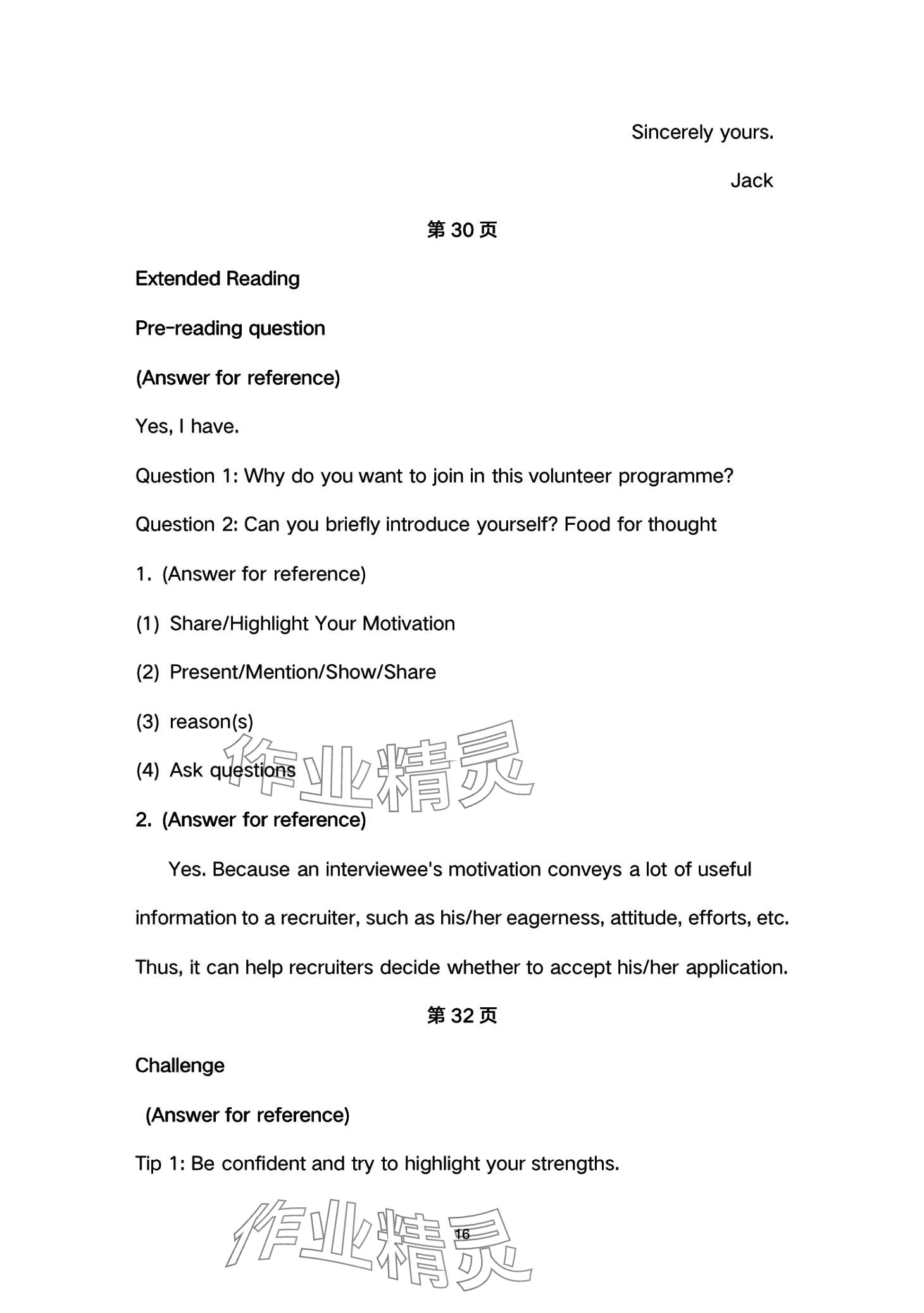 Sincerely yours.

Jack

第 30 页

Extended Reading

Pre-reading question

(Answer for reference)

Yes, I have.

Question 1: Why do you want to join in this volunteer programme?

Question 2: Can you briefly introduce yourself? Food for thought

1. (Answer for reference)

(1) Share/Highlight Your Motivation

(2) Present/Mention/Show/Share

(3) reason(s)

(4) Ask questions

作业精灵

2. (Answer for reference)

Yes. Because an interviewee's motivation conveys a lot of useful information to a recruiter, such as his/her eagerness, attitude, efforts, etc. Thus, it can help recruiters decide whether to accept his/her application.

第 32 页

Challenge

(Answer for reference)

Tip 1: Be confident and try to highlight your strengths.

作业精灵

16